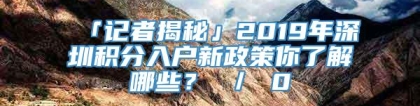 「记者揭秘」2019年深圳积分入户新政策你了解哪些？ / 0